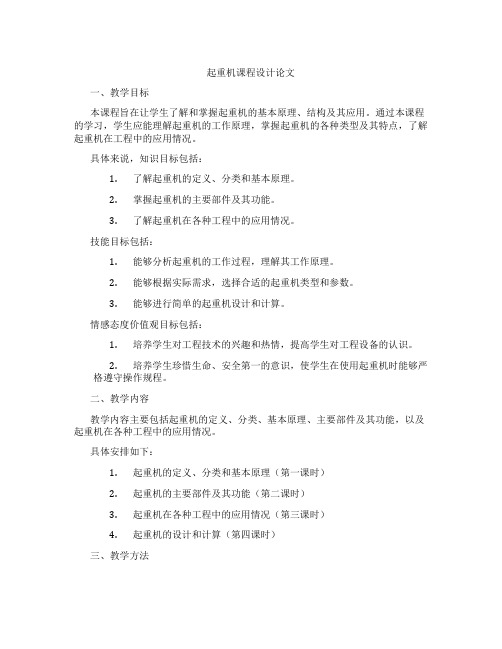 起重机课程设计论文

一、教学目标

本课程旨在让学生了解和掌握起重机的基本原理、结构及其应用。通过本课程的学习，学生应能理解起重机的工作原理，掌握起重机的各种类型及其特点，了解起重机在工程中的应用情况。

具体来说，知识目标包括：

1. 了解起重机的定义、分类和基本原理。

2. 掌握起重机的主要部件及其功能。

3. 了解起重机在各种工程中的应用情况。

技能目标包括：

1. 能够分析起重机的工作过程，理解其工作原理。

2. 能够根据实际需求，选择合适的起重机类型和参数。

3. 能够进行简单的起重机设计和计算。

情感态度价值观目标包括：

1. 培养学生对工程技术的兴趣和热情，提高学生对工程设备的认识。

2. 培养学生珍惜生命、安全第一的意识，使学生在使用起重机时能够严格遵守操作规程。

二、教学内容

教学内容主要包括起重机的定义、分类、基本原理、主要部件及其功能，以及起重机在各种工程中的应用情况。

具体安排如下：

1. 起重机的定义、分类和基本原理（第一课时）

2. 起重机的主要部件及其功能（第二课时）

3. 起重机在各种工程中的应用情况（第三课时）

4. 起重机的设计和计算（第四课时）

三、教学方法